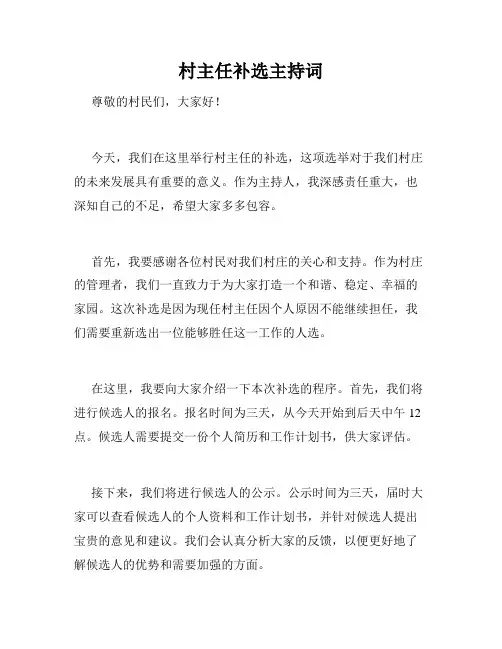 村主任补选主持词

尊敬的村民们，大家好！

今天，我们在这里举行村主任的补选，这项选举对于我们村庄的未来发展具有重要的意义。作为主持人，我深感责任重大，也深知自己的不足，希望大家多多包容。

首先，我要感谢各位村民对我们村庄的关心和支持。作为村庄的管理者，我们一直致力于为大家打造一个和谐、稳定、幸福的家园。这次补选是因为现任村主任因个人原因不能继续担任，我们需要重新选出一位能够胜任这一工作的人选。

在这里，我要向大家介绍一下本次补选的程序。首先，我们将进行候选人的报名。报名时间为三天，从今天开始到后天中午 12 点。候选人需要提交一份个人简历和工作计划书，供大家评估。

接下来，我们将进行候选人的公示。公示时间为三天，届时大家可以查看候选人的个人资料和工作计划书，并针对候选人提出宝贵的意见和建议。我们会认真分析大家的反馈，以便更好地了解候选人的优势和需要加强的方面。